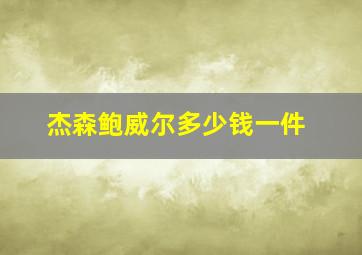 杰森鲍威尔多少钱一件